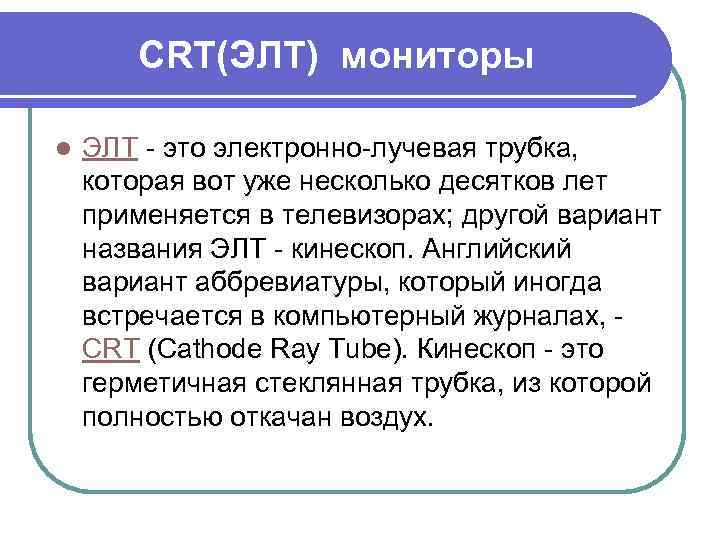 CRT(ЭЛТ) мониторы

• ЭЛТ - это электронно-лучевая трубка, которая вот уже несколько десятков лет применяется в телевизорах; другой вариант названия ЭЛТ - кинескоп. Английский вариант аббревиатуры, который иногда встречается в компьютерный журналах, - CRT (Cathode Ray Tube). Кинескоп - это герметичная стеклянная трубка, из которой полностью откачан воздух.